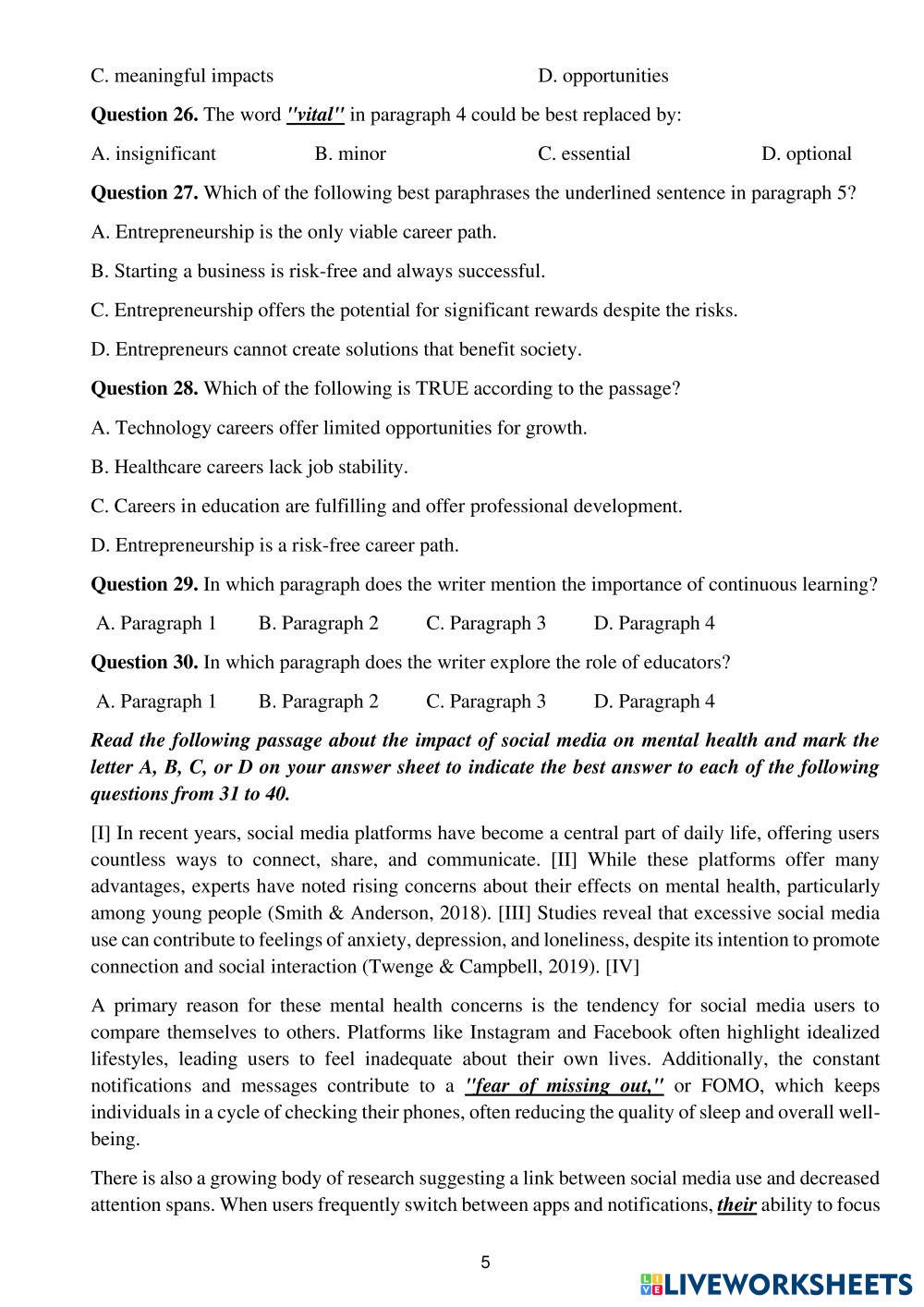 C. meaningful impacts D. opportunities

Question 26. The word "vital" in paragraph 4 could be best replaced by:

A. insignificant B. minor C. essential D. optional

Question 27. Which of the following best paraphrases the underlined sentence in paragraph 5?

A. Entrepreneurship is the only viable career path.

B. Starting a business is risk-free and always successful.

C. Entrepreneurship offers the potential for significant rewards despite the risks.

D. Entrepreneurs cannot create solutions that benefit society.

Question 28. Which of the following is TRUE according to the passage?

A. Technology careers offer limited opportunities for growth.

B. Healthcare careers lack job stability.

C. Careers in education are fulfilling and offer professional development.

D. Entrepreneurship is a risk-free career path.

Question 29. In which paragraph does the writer mention the importance of continuous learning?

A. Paragraph 1 B. Paragraph 2 C. Paragraph 3 D. Paragraph 4

Question 30. In which paragraph does the writer explore the role of educators?

A. Paragraph 1 B. Paragraph 2 C. Paragraph 3 D. Paragraph 4

Read the following passage about the impact of social media on mental health and mark the letter A, B, C, or D on your answer sheet to indicate the best answer to each of the following questions from 31 to 40.

[I] In recent years, social media platforms have become a central part of daily life, offering users countless ways to connect, share, and communicate. [II] While these platforms offer many advantages, experts have noted rising concerns about their effects on mental health, particularly among young people (Smith & Anderson, 2018). [III] Studies reveal that excessive social media use can contribute to feelings of anxiety, depression, and loneliness, despite its intention to promote connection and social interaction (Twenge & Campbell, 2019). [IV]

A primary reason for these mental health concerns is the tendency for social media users to compare themselves to others. Platforms like Instagram and Facebook often highlight idealized lifestyles, leading users to feel inadequate about their own lives. Additionally, the constant notifications and messages contribute to a "fear of missing out," or FOMO, which keeps individuals in a cycle of checking their phones, often reducing the quality of sleep and overall well-being.

There is also a growing body of research suggesting a link between social media use and decreased attention spans. When users frequently switch between apps and notifications, their ability to focus

5

LIVEWORKSHEETS